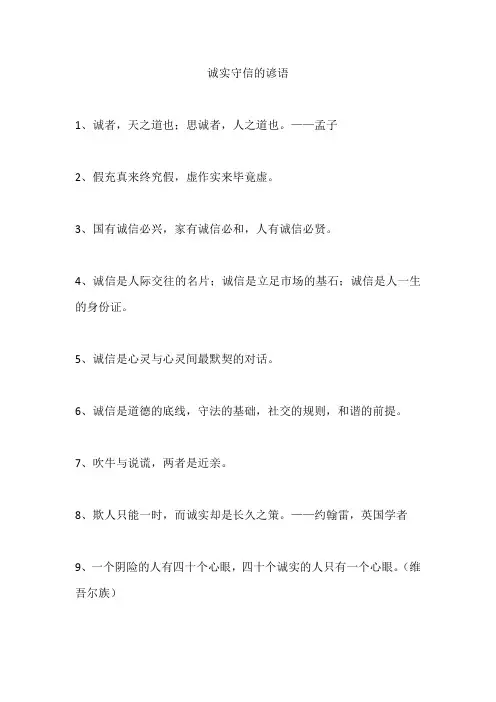 诚实守信的谚语

1、诚者，天之道也；思诚者，人之道也。——孟子

2、假充真来终究假，虚作实来毕竟虚。

3、国有诚信必兴，家有诚信必和，人有诚信必贤。

4、诚信是人际交往的名片；诚信是立足市场的基石；诚信是人一生的身份证。

5、诚信是心灵与心灵间最默契的对话。

6、诚信是道德的底线，守法的基础，社交的规则，和谐的前提。

7、吹牛与说谎，两者是近亲。

8、欺人只能一时，而诚实却是长久之策。——约翰雷，英国学者

9、一个阴险的人有四十个心眼，四十个诚实的人只有一个心眼。（维吾尔族）